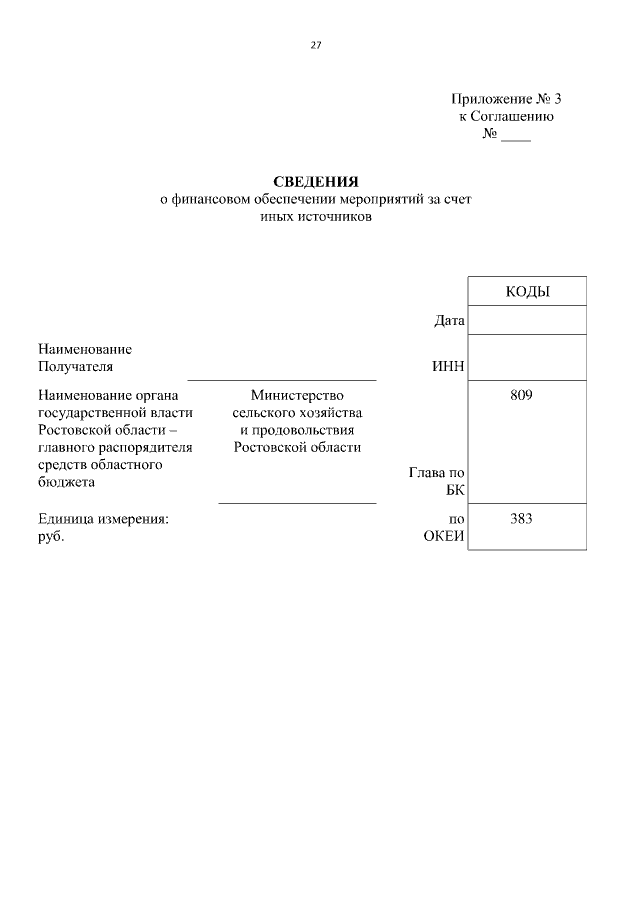 27

Приложение № 3
к Соглашению
№ ____

СВЕДЕНИЯ
о финансовом обеспечении мероприятий за счет иных источников

| | | | КОДЫ |
|---|---|---|---|
| | | Дата | |
| Наименование Получателя | | ИНН | |
| Наименование органа государственной власти Ростовской области – главного распорядителя средств областного бюджета | Министерство сельского хозяйства и продовольствия Ростовской области | Глава по БК | 809 |
| Единица измерения: руб. | | по ОКЕИ | 383 |